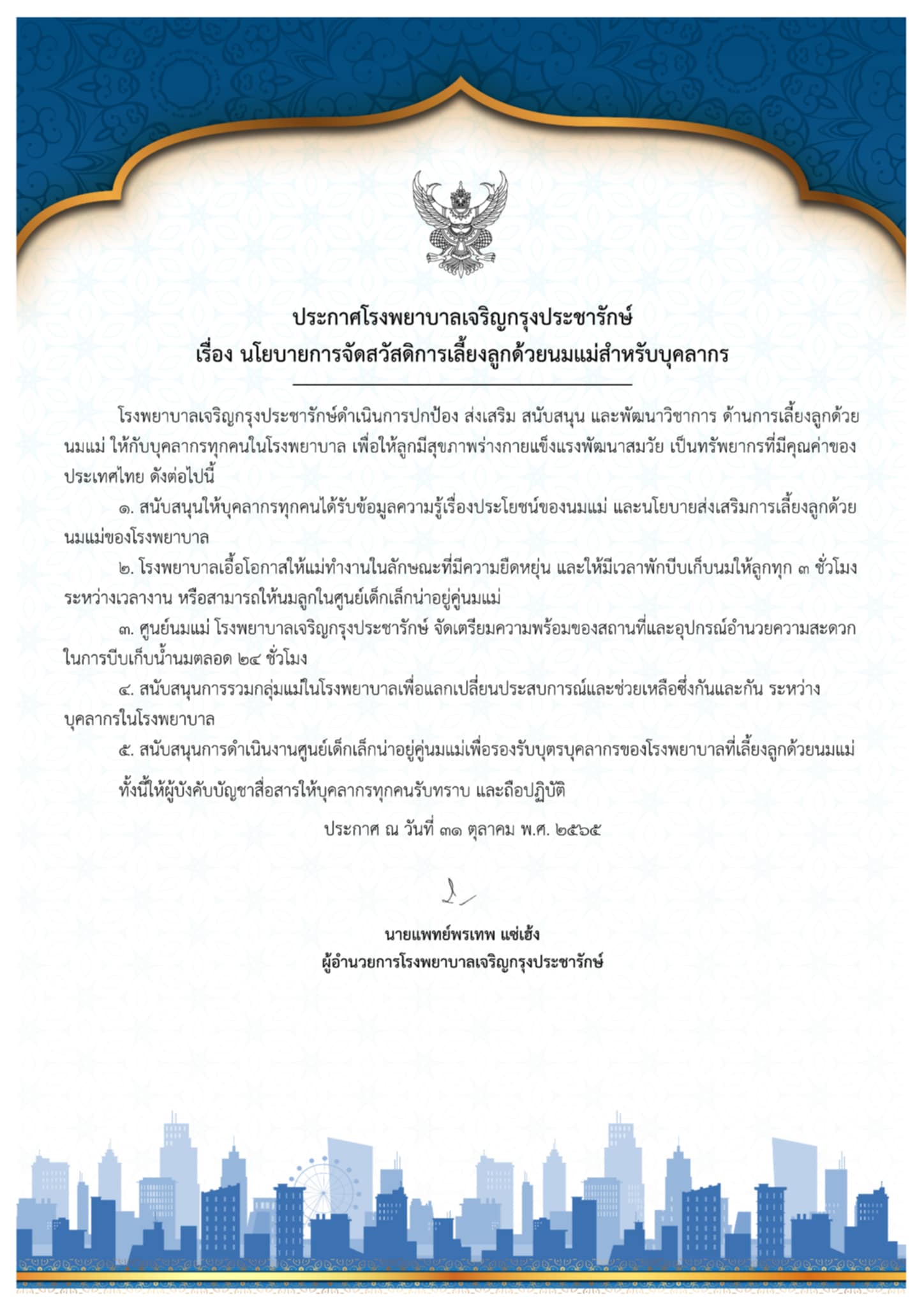 ประกาศโรงพยาบาลเจริญกรุงประชารักษ์
เรื่อง นโยบายการจัดสวัสดิการเลี้ยงลูกด้วยนมแม่สำหรับบุคลากร

โรงพยาบาลเจริญกรุงประชารักษ์ดำเนินการปกป้อง ส่งเสริม สนับสนุน และพัฒนาวิชาการ ด้านการเลี้ยงลูกด้วยนมแม่ ให้กับบุคลากรทุกคนในโรงพยาบาล เพื่อให้ลูกมีสุขภาพร่างกายแข็งแรงพัฒนาสมวัย เป็นทรัพยากรที่มีคุณค่าของประเทศไทย ดังต่อไปนี้

๑. สนับสนุนให้บุคลากรทุกคนได้รับข้อมูลความรู้เรื่องประโยชน์ของนมแม่ และนโยบายส่งเสริมการเลี้ยงลูกด้วยนมแม่ของโรงพยาบาล

๒. โรงพยาบาลเอื้อโอกาสให้แม่ทำงานในลักษณะที่มีความยืดหยุ่น และให้มีเวลาพักบีบเก็บนมให้ลูกทุก ๓ ชั่วโมง ระหว่างเวลางาน หรือสามารถให้นมลูกในศูนย์เด็กเล็กน่าอยู่คู่นมแม่

๓. ศูนย์นมแม่ โรงพยาบาลเจริญกรุงประชารักษ์ จัดเตรียมความพร้อมของสถานที่และอุปกรณ์อำนวยความสะดวกในการบีบเก็บน้ำนมตลอด ๒๔ ชั่วโมง

๔. สนับสนุนการรวมกลุ่มแม่ในโรงพยาบาลเพื่อแลกเปลี่ยนประสบการณ์และช่วยเหลือซึ่งกันและกัน ระหว่างบุคลากรในโรงพยาบาล

๕. สนับสนุนการดำเนินงานศูนย์เด็กเล็กน่าอยู่คู่นมแม่เพื่อรองรับบุตรบุคลากรของโรงพยาบาลที่เลี้ยงลูกด้วยนมแม่

ทั้งนี้ให้ผู้บังคับบัญชาสื่อสารให้บุคลากรทุกคนรับทราบ และถือปฏิบัติ

ประกาศ ณ วันที่ ๓๑ ตุลาคม พ.ศ. ๒๕๖๕

นายแพทย์พรเทพ แซ่เฮ้ง
ผู้อำนวยการโรงพยาบาลเจริญกรุงประชารักษ์